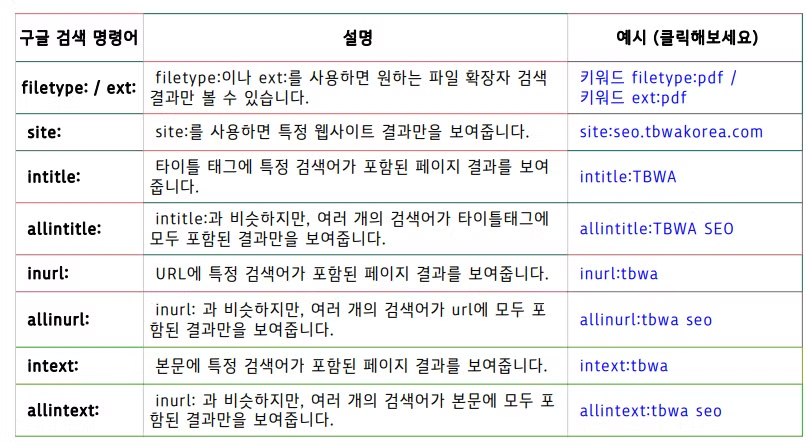 | 구글 검색 명령어 | 설명 | 예시 (클릭해보세요) |
|---|---|---|
| filetype: / ext: | filetype:이나 ext:를 사용하면 원하는 파일 확장자 검색 결과만 볼 수 있습니다. | 키워드 filetype:pdf / 키워드 ext:pdf |
| site: | site:를 사용하면 특정 웹사이트 결과만을 보여줍니다. | site:seo.tbwakorea.com |
| intitle: | 타이틀 태그에 특정 검색어가 포함된 페이지 결과를 보여줍니다. | intitle:TBWA |
| allintitle: | intitle:과 비슷하지만, 여러 개의 검색어가 타이틀태그에 모두 포함된 결과만을 보여줍니다. | allintitle:TBWA SEO |
| inurl: | URL에 특정 검색어가 포함된 페이지 결과를 보여줍니다. | inurl:tbwa |
| allinurl: | inurl: 과 비슷하지만, 여러 개의 검색어가 url에 모두 포함된 결과만을 보여줍니다. | allinurl:tbwa seo |
| intext: | 본문에 특정 검색어가 포함된 페이지 결과를 보여줍니다. | intext:tbwa |
| allintext: | inurl: 과 비슷하지만, 여러 개의 검색어가 본문에 모두 포함된 결과만을 보여줍니다. | allintext:tbwa seo |